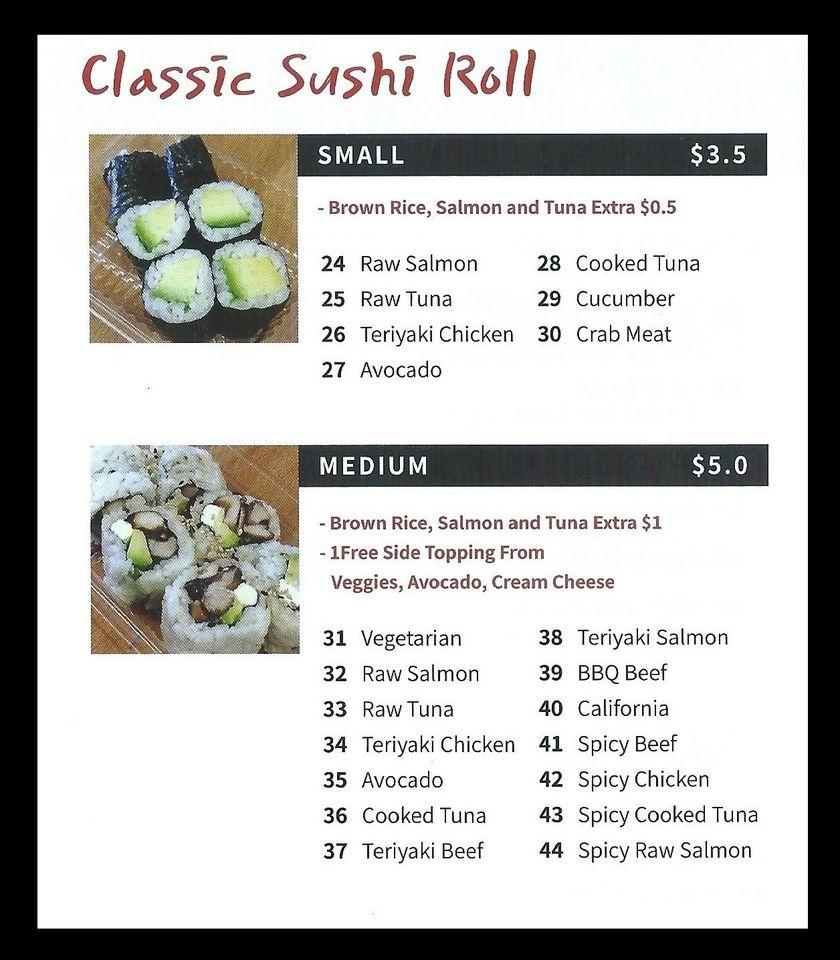 Classic Sushi Roll

SMALL $3.5

- Brown Rice, Salmon and Tuna Extra $0.5

24 Raw Salmon
25 Raw Tuna
26 Teriyaki Chicken
27 Avocado
28 Cooked Tuna
29 Cucumber
30 Crab Meat

MEDIUM $5.0

- Brown Rice, Salmon and Tuna Extra $1
- 1Free Side Topping From Veggies, Avocado, Cream Cheese

31 Vegetarian
32 Raw Salmon
33 Raw Tuna
34 Teriyaki Chicken
35 Avocado
36 Cooked Tuna
37 Teriyaki Beef
38 Teriyaki Salmon
39 BBQ Beef
40 California
41 Spicy Beef
42 Spicy Chicken
43 Spicy Cooked Tuna
44 Spicy Raw Salmon